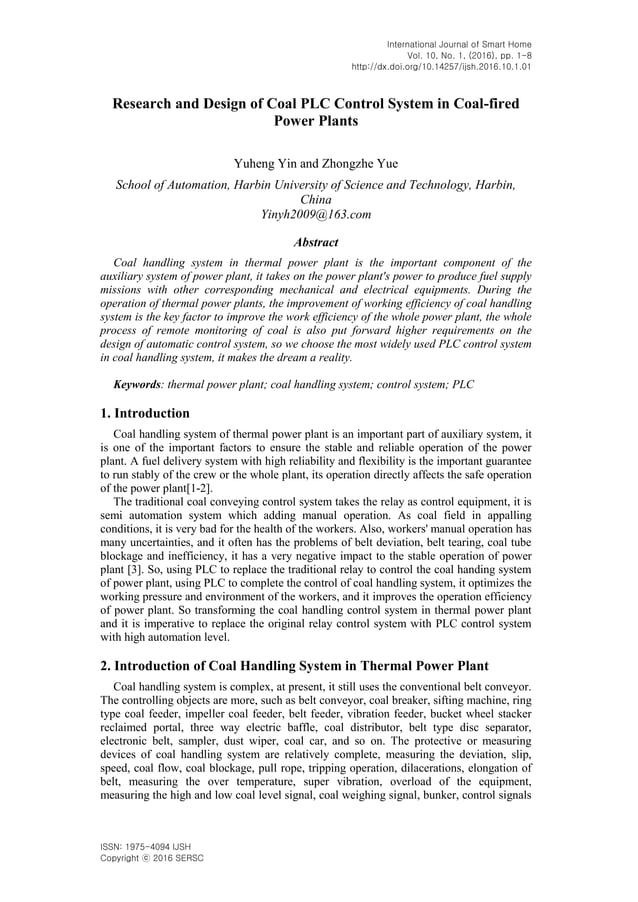 International Journal of Smart Home
Vol. 10, No. 1, (2016), pp. 1-8
http://dx.doi.org/10.14257/ijsh.2016.10.1.01

Research and Design of Coal PLC Control System in Coal-fired Power Plants

Yuheng Yin and Zhongzhe Yue

School of Automation, Harbin University of Science and Technology, Harbin, China
Yinyh2009@163.com

Abstract

Coal handling system in thermal power plant is the important component of the auxiliary system of power plant, it takes on the power plant's power to produce fuel supply missions with other corresponding mechanical and electrical equipments. During the operation of thermal power plants, the improvement of working efficiency of coal handling system is the key factor to improve the work efficiency of the whole power plant, the whole process of remote monitoring of coal is also put forward higher requirements on the design of automatic control system, so we choose the most widely used PLC control system in coal handling system, it makes the dream a reality.

Keywords: thermal power plant; coal handling system; control system; PLC

1. Introduction

Coal handling system of thermal power plant is an important part of auxiliary system, it is one of the important factors to ensure the stable and reliable operation of the power plant. A fuel delivery system with high reliability and flexibility is the important guarantee to run stably of the crew or the whole plant, its operation directly affects the safe operation of the power plant[1-2].

The traditional coal conveying control system takes the relay as control equipment, it is semi automation system which adding manual operation. As coal field in appalling conditions, it is very bad for the health of the workers. Also, workers' manual operation has many uncertainties, and it often has the problems of belt deviation, belt tearing, coal tube blockage and inefficiency, it has a very negative impact to the stable operation of power plant [3]. So, using PLC to replace the traditional relay to control the coal handing system of power plant, using PLC to complete the control of coal handling system, it optimizes the working pressure and environment of the workers, and it improves the operation efficiency of power plant. So transforming the coal handling control system in thermal power plant and it is imperative to replace the original relay control system with PLC control system with high automation level.

2. Introduction of Coal Handling System in Thermal Power Plant

Coal handling system is complex, at present, it still uses the conventional belt conveyor. The controlling objects are more, such as belt conveyor, coal breaker, sifting machine, ring type coal feeder, impeller coal feeder, belt feeder, vibration feeder, bucket wheel stacker reclaimed portal, three way electric baffle, coal distributor, belt type disc separator, electronic belt, sampler, dust wiper, coal car, and so on. The protective or measuring devices of coal handling system are relatively complete, measuring the deviation, slip, speed, coal flow, coal blockage, pull rope, tripping operation, dilacerations, elongation of belt, measuring the over temperature, super vibration, overload of the equipment, measuring the high and low coal level signal, coal weighing signal, bunker, control signals

ISSN: 1975-4094 IJSH
Copyright ⓒ 2016 SERSC